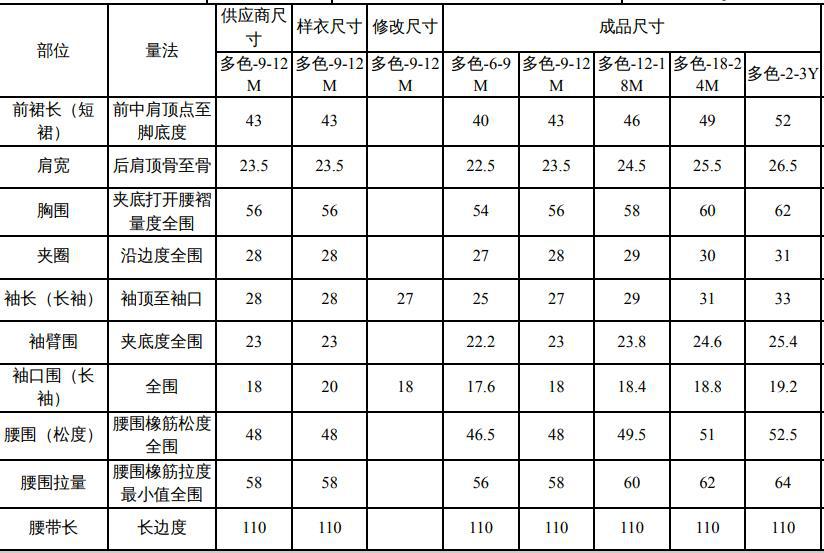 | 部位 | 量法 | 供应商尺寸 | 样衣尺寸 | 修改尺寸 | 成品尺寸 | | | | |
|---|---|---|---|---|---|---|---|---|---|
| | | 多色-9-12M | 多色-9-12M | 多色-9-12M | 多色-6-9M | 多色-9-12M | 多色-12-18M | 多色-18-24M | 多色-2-3Y |
| 前裙长（短裙） | 前中肩顶点至脚底度 | 43 | 43 | | 40 | 43 | 46 | 49 | 52 |
| 肩宽 | 后肩顶骨至骨 | 23.5 | 23.5 | | 22.5 | 23.5 | 24.5 | 25.5 | 26.5 |
| 胸围 | 夹底打开腰褶量度全围 | 56 | 56 | | 54 | 56 | 58 | 60 | 62 |
| 夹圈 | 沿边度全围 | 28 | 28 | | 27 | 28 | 29 | 30 | 31 |
| 袖长（长袖） | 袖顶至袖口 | 28 | 28 | 27 | 25 | 27 | 29 | 31 | 33 |
| 袖臂围 | 夹底度全围 | 23 | 23 | | 22.2 | 23 | 23.8 | 24.6 | 25.4 |
| 袖口围（长袖） | 全围 | 18 | 20 | 18 | 17.6 | 18 | 18.4 | 18.8 | 19.2 |
| 腰围（松度） | 腰围橡筋松度全围 | 48 | 48 | | 46.5 | 48 | 49.5 | 51 | 52.5 |
| 腰围拉量 | 腰围橡筋拉度最小值全围 | 58 | 58 | | 56 | 58 | 60 | 62 | 64 |
| 腰带长 | 长边度 | 110 | 110 | | 110 | 110 | 110 | 110 | 110 |